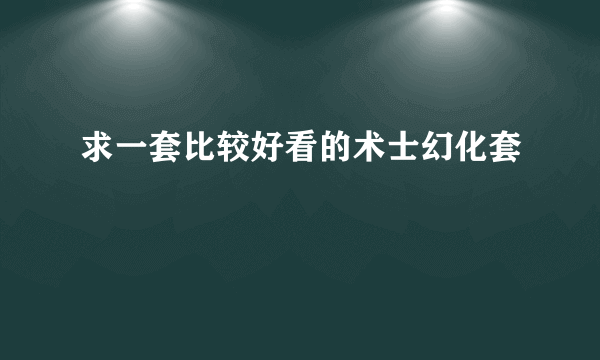 求一套比较好看的术士幻化套